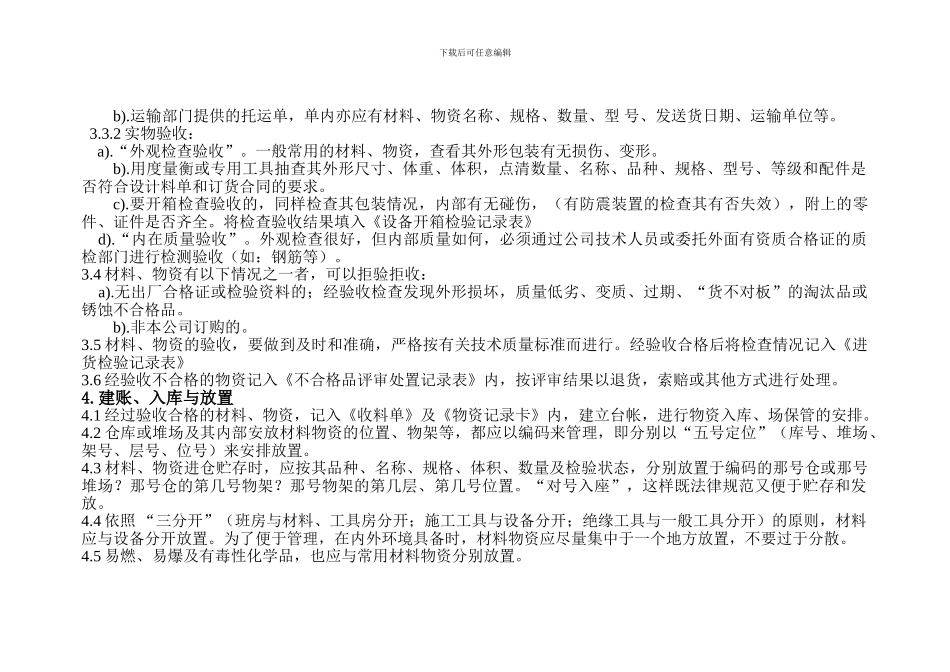 下载后可任意编辑

b).运输部门提供的托运单，单内亦应有材料、物资名称、规格、数量、型 号、发送货日期、运输单位等。

3.3.2 实物验收：

a).“外观检查验收”。一般常用的材料、物资，查看其外形包装有无损伤、变形。

b).用度量衡或专用工具抽查其外形尺寸、体重、体积，点清数量、名称、品种、规格、型号、等级和配件是否符合设计料单和订货合同的要求。

c).要开箱检查验收的，同样检查其包装情况，内部有无碰伤，（有防震装置的检查其有否失效），附上的零件、证件是否齐全。将检查验收结果填入《设备开箱检验记录表》

d).“内在质量验收”。外观检查很好，但内部质量如何，必须通过公司技术人员或委托外面有资质合格证的质检部门进行检测验收（如：钢筋等）。

3.4 材料、物资有以下情况之一者，可以拒验拒收：

a).无出厂合格证或检验资料的；经验收检查发现外形损坏，质量低劣、变质、过期、“货不对板”的淘汰品或锈蚀不合格品。

b).非本公司订购的。

3.5 材料、物资的验收，要做到及时和准确，严格按有关技术质量标准而进行。经验收合格后将检查情况记入《进货检验记录表》

3.6 经验收不合格的物资记入《不合格品评审处置记录表》内，按评审结果以退货，索赔或其他方式进行处理。

4. 建账、入库与放置

4.1 经过验收合格的材料、物资，记入《收料单》及《物资记录卡》内，建立台帐，进行物资入库、场保管的安排。

4.2 仓库或堆场及其内部安放材料物资的位置、物架等，都应以编码来管理，即分别以“五号定位”（库号、堆场、架号、层号、位号）来安排放置。

4.3 材料、物资进仓贮存时，应按其品种、名称、规格、体积、数量及检验状态，分别放置于编码的那号仓或那号堆场？那号仓的第几号物架？那号物架的第几层、第几号位置。“对号入座”，这样既法律规范又便于贮存和发放。

4.4 依照“三分开”（班房与材料、工具房分开；施工工具与设备分开；绝缘工具与一般工具分开）的原则，材料应与设备分开放置。为了便于管理，在内外环境具备时，材料物资应尽量集中于一个地方放置，不要过于分散。

4.5 易燃、易爆及有毒性化学品，也应与常用材料物资分别放置。